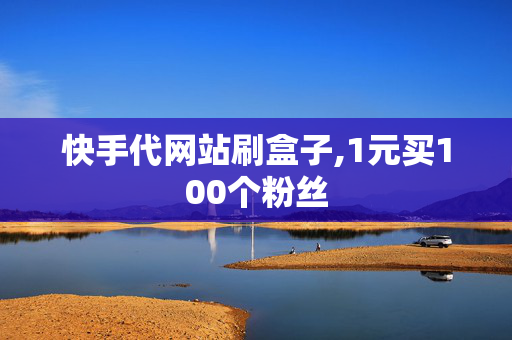 快手代网站刷盒子,1元买100个粉丝